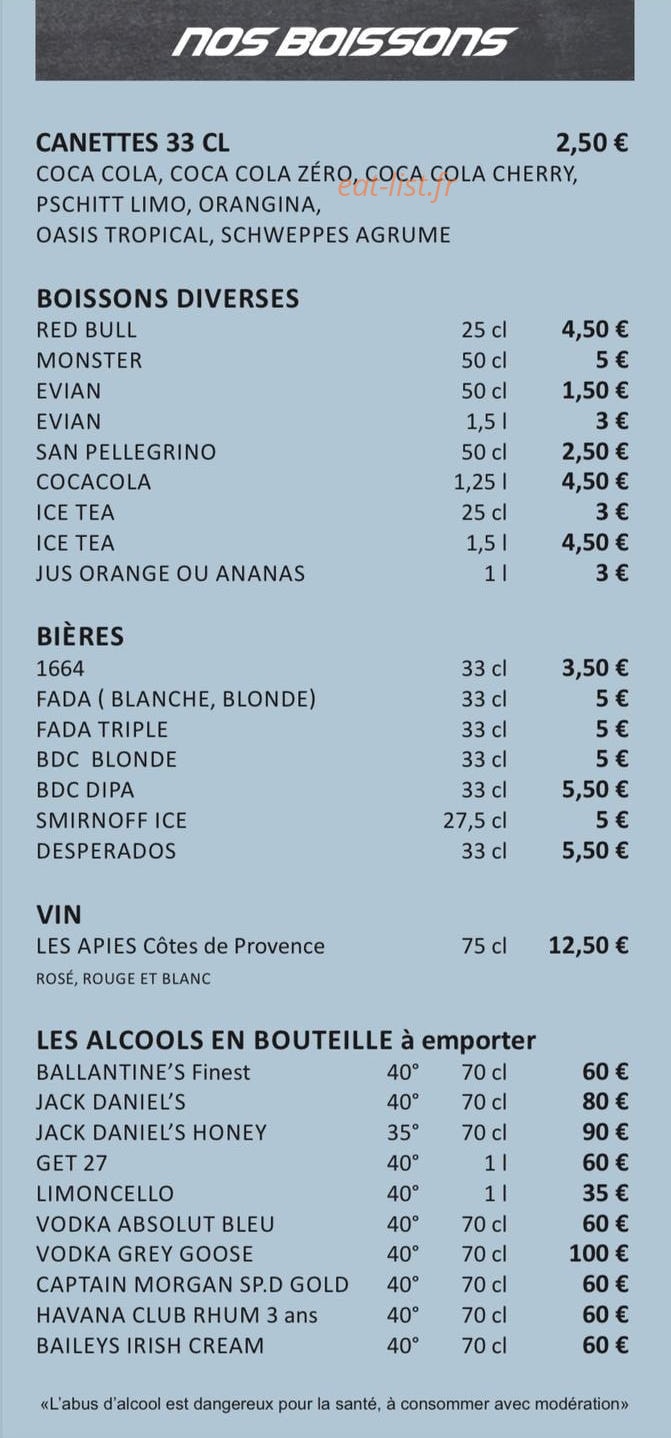 NOS BOISSONS

CANETTES 33 CL 2,50 €
COCA COLA, COCA COLA ZÉRO, COCA COLA CHERRY, PSCHITT LIMO, ORANGINA, OASIS TROPICAL, SCHWEPPES AGRUME

BOISSONS DIVERSES
RED BULL 25 cl 4,50 €
MONSTER 50 cl 5 €
EVIAN 50 cl 1,50 €
EVIAN 1,5 l 3 €
SAN PELLEGRINO 50 cl 2,50 €
COCACOLA 1,25 l 4,50 €
ICE TEA 25 cl 3 €
ICE TEA 1,5 l 4,50 €
JUS ORANGE OU ANANAS 1 l 3 €

BIÈRES
1664 33 cl 3,50 €
FADA ( BLANCHE, BLONDE) 33 cl 5 €
FADA TRIPLE 33 cl 5 €
BDC BLONDE 33 cl 5 €
BDC DIPA 33 cl 5,50 €
SMIRNOFF ICE 27,5 cl 5 €
DESPERADOS 33 cl 5,50 €

VIN
LES APIES Côtes de Provence 75 cl 12,50 €
ROSÉ, ROUGE ET BLANC

LES ALCOOLS EN BOUTEILLE à emporter
BALLANTINE'S Finest 40° 70 cl 60 €
JACK DANIEL'S 40° 70 cl 80 €
JACK DANIEL'S HONEY 35° 70 cl 90 €
GET 27 40° 1 l 60 €
LIMONCELLO 40° 1 l 35 €
VODKA ABSOLUT BLEU 40° 70 cl 60 €
VODKA GREY GOOSE 40° 70 cl 100 €
CAPTAIN MORGAN SP.D GOLD 40° 70 cl 60 €
HAVANA CLUB RHUM 3 ans 40° 70 cl 60 €
BAILEYS IRISH CREAM 40° 70 cl 60 €

«L'abus d'alcool est dangereux pour la santé, à consommer avec modération»

eat-list.fr